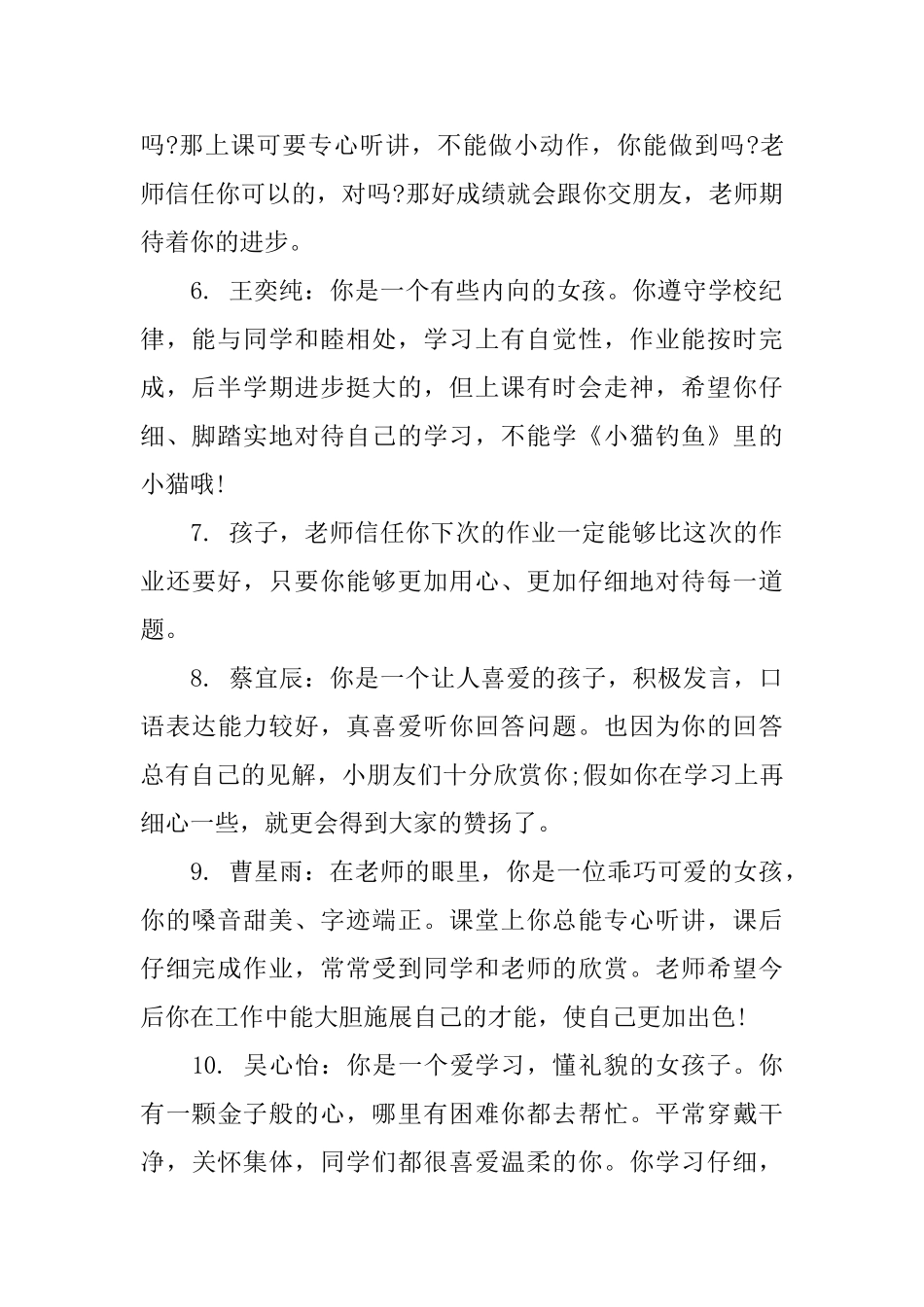 吗?那上课可要专心听讲，不能做小动作，你能做到吗?老师信任你可以的，对吗?那好成绩就会跟你交朋友，老师期待着你的进步。

6. 王奕纯：你是一个有些内向的女孩。你遵守学校纪律，能与同学和睦相处，学习上有自觉性，作业能按时完成，后半学期进步挺大的，但上课有时会走神，希望你仔细、脚踏实地对待自己的学习，不能学《小猫钓鱼》里的小猫哦!

7. 孩子，老师信任你下次的作业一定能够比这次的作业还要好，只要你能够更加用心、更加仔细地对待每一道题。

8. 蔡宜辰：你是一个让人喜爱的孩子，积极发言，口语表达能力较好，真喜爱听你回答问题。也因为你的回答总有自己的见解，小朋友们十分欣赏你;假如你在学习上再细心一些，就更会得到大家的赞扬了。

9. 曹星雨：在老师的眼里，你是一位乖巧可爱的女孩，你的嗓音甜美、字迹端正。课堂上你总能专心听讲，课后仔细完成作业，常常受到同学和老师的欣赏。老师希望今后你在工作中能大胆施展自己的才能，使自己更加出色!

10. 吴心怡：你是一个爱学习，懂礼貌的女孩子。你有一颗金子般的心，哪里有困难你都去帮忙。平常穿戴干净，关怀集体，同学们都很喜爱温柔的你。你学习仔细，